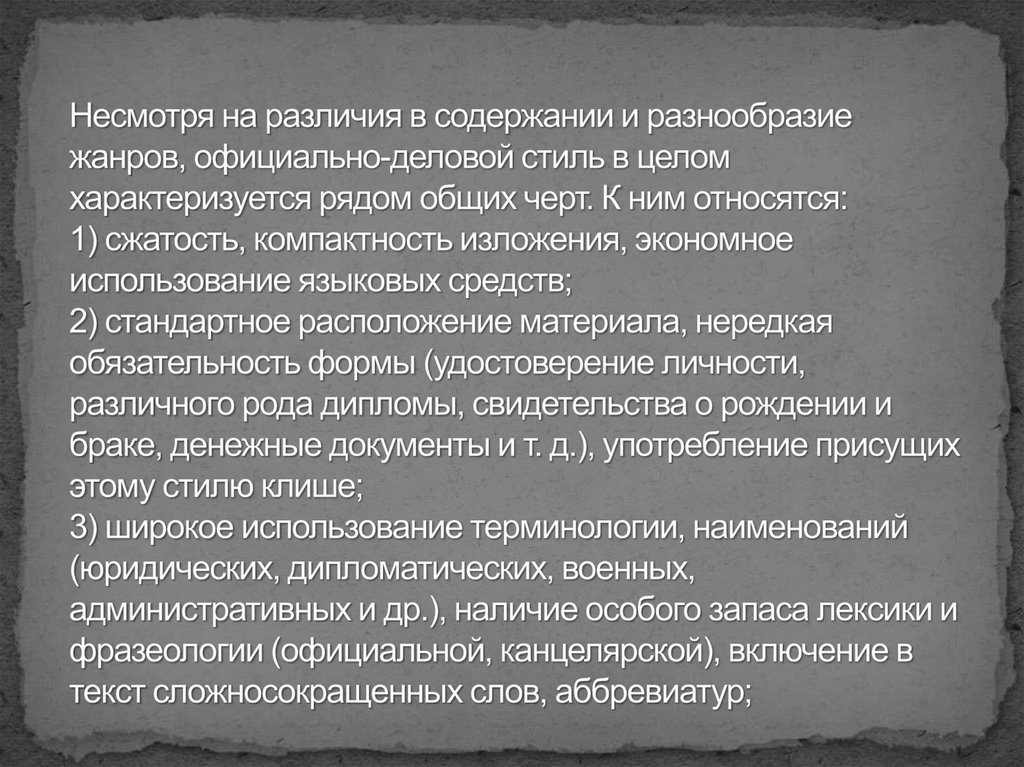 Несмотря на различия в содержании и разнообразие жанров, официально-деловой стиль в целом характеризуется рядом общих черт. К ним относятся:
1) сжатость, компактность изложения, экономное использование языковых средств;
2) стандартное расположение материала, нередкая обязательность формы (удостоверение личности, различного рода дипломы, свидетельства о рождении и браке, денежные документы и т. д.), употребление присущих этому стилю клише;
3) широкое использование терминологии, наименований (юридических, дипломатических, военных, административных и др.), наличие особого запаса лексики и фразеологии (официальной, канцелярской), включение в текст сложносокращенных слов, аббревиатур;